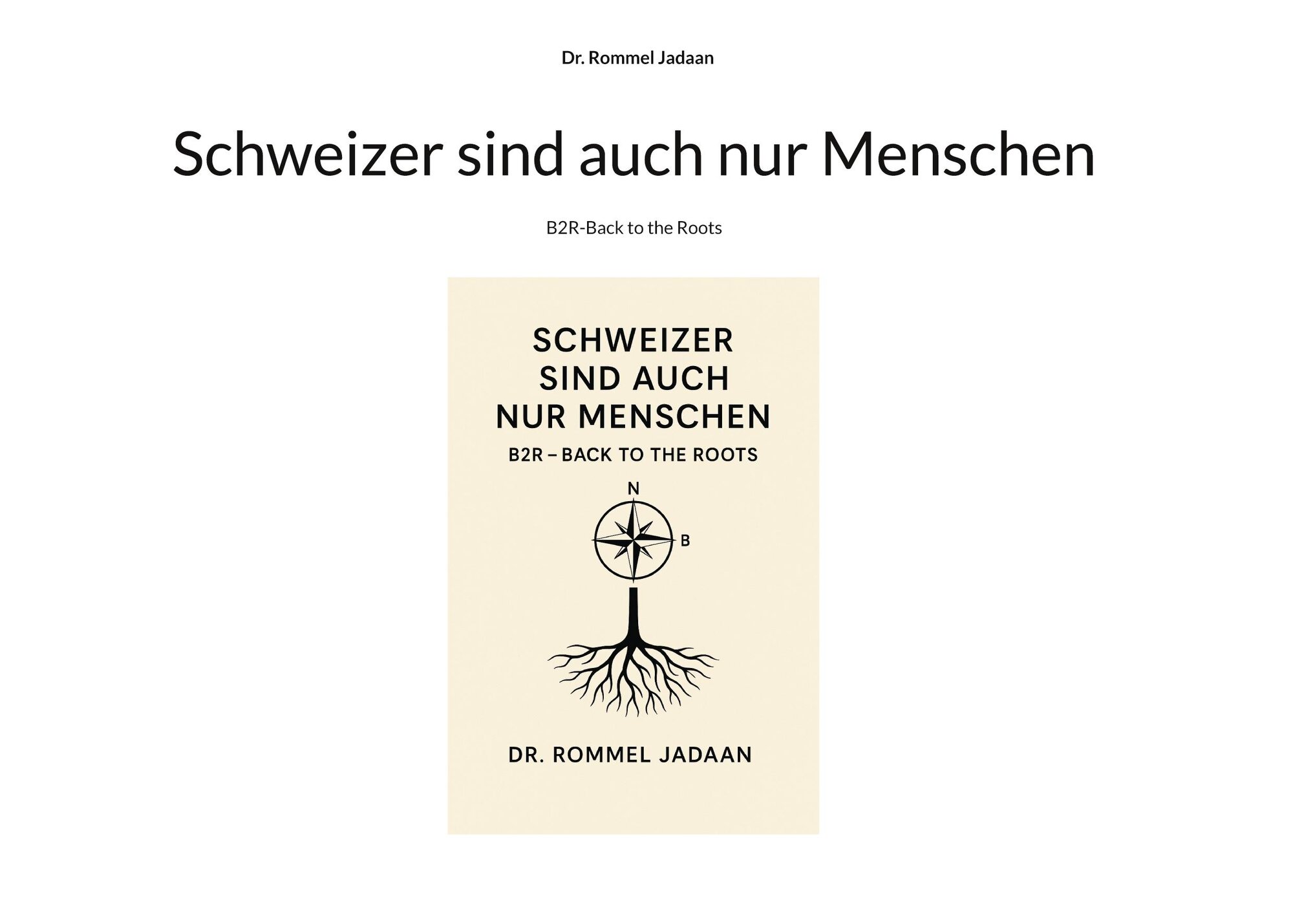 Dr. Rommel Jadaan

Schweizer sind auch nur Menschen

B2R-Back to the Roots

SCHWEIZER
SIND AUCH
NUR MENSCHEN

B2R – BACK TO THE ROOTS

N

B

DR. ROMMEL JADAAN